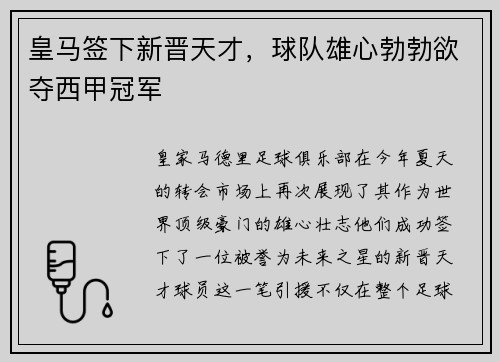 皇马签下新晋天才，球队雄心勃勃欲夺西甲冠军

皇家马德里足球俱乐部在今年夏天的转会市场上再次展现了其作为世界顶级豪门的雄心壮志他们成功签下了一位被誉为未来之星的新晋天才球员这一笔引援不仅在整个足球